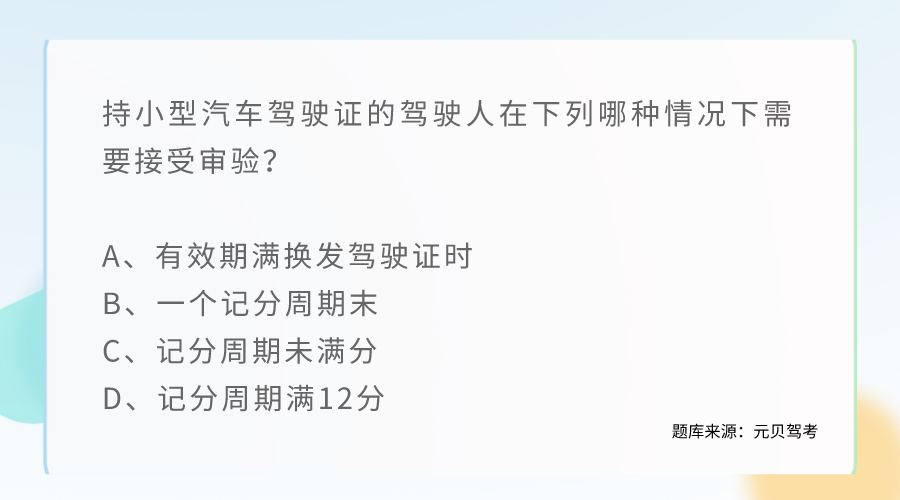 持小型汽车驾驶证的驾驶人在下列哪种情况下需要接受审验?

A、有效期满换发驾驶证时
B、一个记分周期末
C、记分周期未满分
D、记分周期满12分

题库来源：元贝驾考